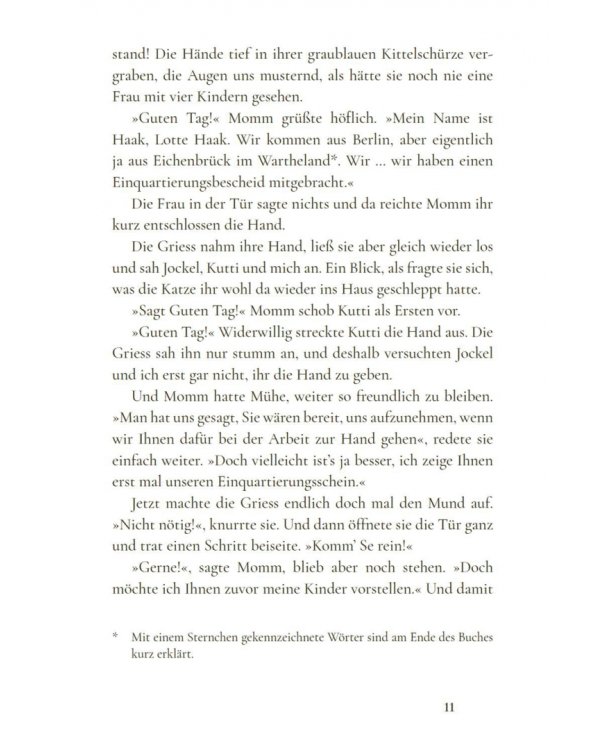 stand! Die Hände tief in ihrer graublauen Kittelschürze vergraben, die Augen uns musternd, als hätte sie noch nie eine Frau mit vier Kindern gesehen.

»Guten Tag!« Momm grüßte höflich. »Mein Name ist Haak, Lotte Haak. Wir kommen aus Berlin, aber eigentlich ja aus Eichenbrück im Wartheland*. Wir ... wir haben einen Einquartierungsbescheid mitgebracht.«

Die Frau in der Tür sagte nichts und da reichte Momm ihr kurz entschlossen die Hand.

Die Griess nahm ihre Hand, ließ sie aber gleich wieder los und sah Jockel, Kutti und mich an. Ein Blick, als fragte sie sich, was die Katze ihr wohl da wieder ins Haus geschleppt hatte.

»Sagt Guten Tag!« Momm schob Kutti als Ersten vor.

»Guten Tag!« Widerwillig streckte Kutti die Hand aus. Die Griess sah ihn nur stumm an, und deshalb versuchten Jockel und ich erst gar nicht, ihr die Hand zu geben.

Und Momm hatte Mühe, weiter so freundlich zu bleiben. »Man hat uns gesagt, Sie wären bereit, uns aufzunehmen, wenn wir Ihnen dafür bei der Arbeit zur Hand gehen«, redete sie einfach weiter. »Doch vielleicht ist's ja besser, ich zeige Ihnen erst mal unseren Einquartierungsschein.«

Jetzt machte die Griess endlich doch mal den Mund auf. »Nicht nötig!«, knurrte sie. Und dann öffnete sie die Tür ganz und trat einen Schritt beiseite. »Komm' Se rein!«

»Gerne!«, sagte Momm, blieb aber noch stehen. »Doch möchte ich Ihnen zuvor meine Kinder vorstellen.« Und damit

* Mit einem Sternchen gekennzeichnete Wörter sind am Ende des Buches kurz erklärt.

11